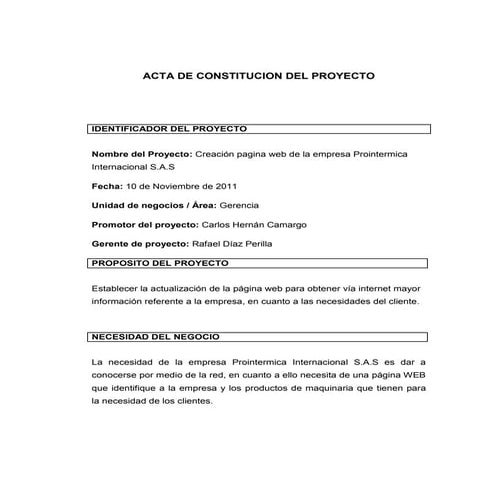 ACTA DE CONSTITUCION DEL PROYECTO

IDENTIFICADOR DEL PROYECTO

Nombre del Proyecto: Creación pagina web de la empresa Prointermica Internacional S.A.S

Fecha: 10 de Noviembre de 2011

Unidad de negocios / Área: Gerencia

Promotor del proyecto: Carlos Hernán Camargo

Gerente de proyecto: Rafael Díaz Perilla

PROPOSITO DEL PROYECTO

Establecer la actualización de la página web para obtener vía internet mayor información referente a la empresa, en cuanto a las necesidades del cliente.

NECESIDAD DEL NEGOCIO

La necesidad de la empresa Prointermica Internacional S.A.S es dar a conocerse por medio de la red, en cuanto a ello necesita de una página WEB que identifique a la empresa y los productos de maquinaria que tienen para la necesidad de los clientes.